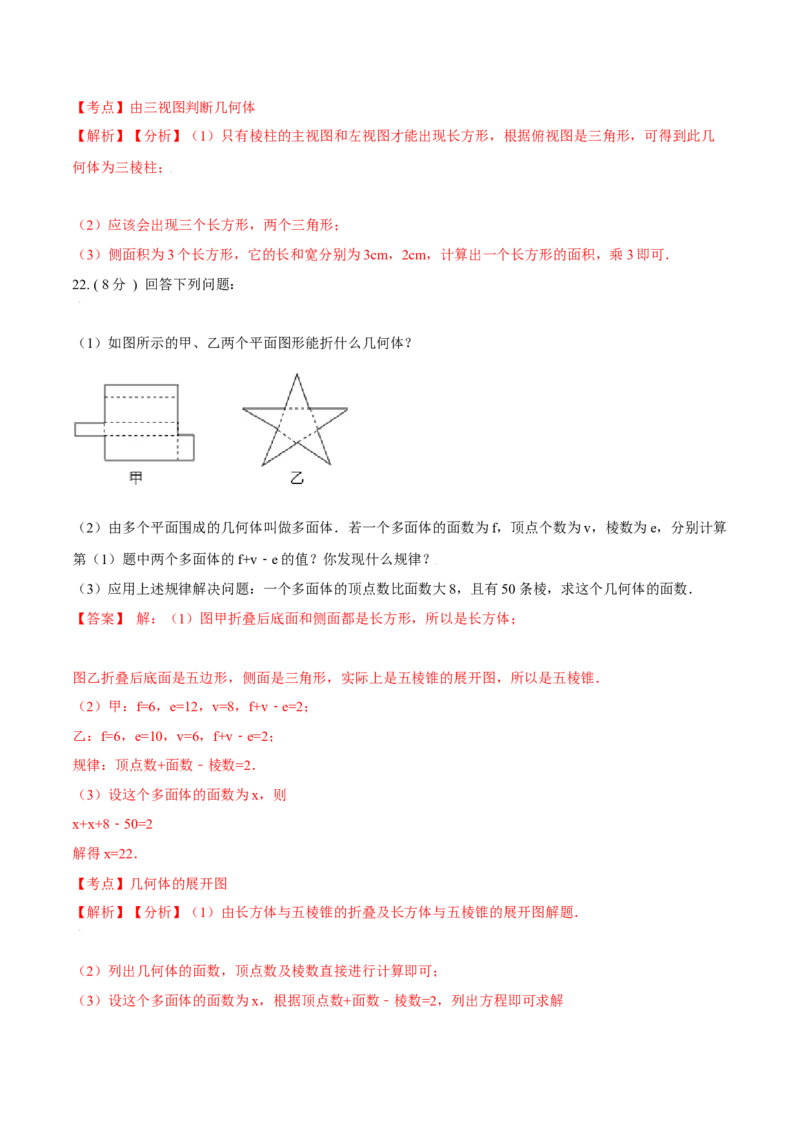 【考点】由三视图判断几何体

【解析】【分析】（1）只有棱柱的主视图和左视图才能出现长方形，根据俯视图是三角形，可得到此几何体为三棱柱；

（2）应该会出现三个长方形，两个三角形；

（3）侧面积为3个长方形，它的长和宽分别为3cm，2cm，计算出一个长方形的面积，乘3即可．

22.(8分) 回答下列问题：

（1）如图所示的甲、乙两个平面图形能折什么几何体？

甲

乙

（2）由多个平面围成的几何体叫做多面体．若一个多面体的面数为f，顶点个数为v，棱数为e，分别计算第（1）题中两个多面体的f+v﹣e的值？你发现什么规律？

（3）应用上述规律解决问题：一个多面体的顶点数比面数大8，且有50条棱，求这个几何体的面数．

【答案】 解：（1）图甲折叠后底面和侧面都是长方形，所以是长方体；

图乙折叠后底面是五边形，侧面是三角形，实际上是五棱锥的展开图，所以是五棱锥．

（2）甲：f=6，e=12，v=8，f+v﹣e=2；

乙：f=6，e=10，v=6，f+v﹣e=2；

规律：顶点数+面数﹣棱数=2．

（3）设这个多面体的面数为x，则

x+x+8﹣50=2

解得x=22．

【考点】几何体的展开图

【解析】【分析】（1）由长方体与五棱锥的折叠及长方体与五棱锥的展开图解题．

（2）列出几何体的面数，顶点数及棱数直接进行计算即可；

（3）设这个多面体的面数为x，根据顶点数+面数﹣棱数=2，列出方程即可求解